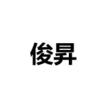 俊昇